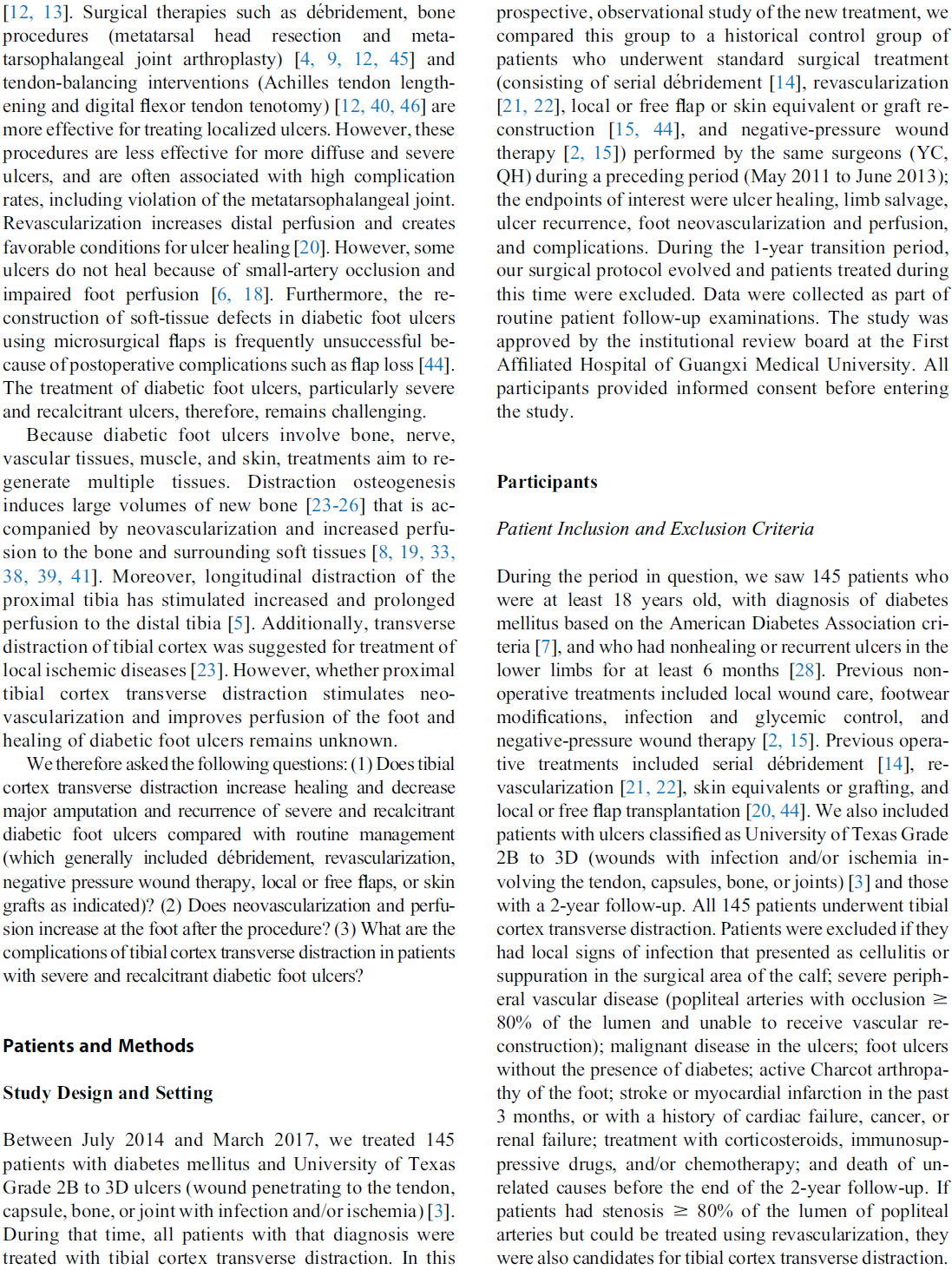 [12, 13]. Surgical therapies such as débridement, bone procedures (metatarsal head resection and metatarsophalangeal joint arthroplasty) [4, 9, 12, 45] and tendon-balancing interventions (Achilles tendon lengthening and digital flexor tendon tenotomy) [12, 40, 46] are more effective for treating localized ulcers. However, these procedures are less effective for more diffuse and severe ulcers, and are often associated with high complication rates, including violation of the metatarsophalangeal joint. Revascularization increases distal perfusion and creates favorable conditions for ulcer healing [20]. However, some ulcers do not heal because of small-artery occlusion and impaired foot perfusion [6, 18]. Furthermore, the reconstruction of soft-tissue defects in diabetic foot ulcers using microsurgical flaps is frequently unsuccessful because of postoperative complications such as flap loss [44]. The treatment of diabetic foot ulcers, particularly severe and recalcitrant ulcers, therefore, remains challenging.

Because diabetic foot ulcers involve bone, nerve, vascular tissues, muscle, and skin, treatments aim to regenerate multiple tissues. Distraction osteogenesis induces large volumes of new bone [23-26] that is accompanied by neovascularization and increased perfusion to the bone and surrounding soft tissues [8, 19, 33, 38, 39, 41]. Moreover, longitudinal distraction of the proximal tibia has stimulated increased and prolonged perfusion to the distal tibia [5]. Additionally, transverse distraction of tibial cortex was suggested for treatment of local ischemic diseases [23]. However, whether proximal tibial cortex transverse distraction stimulates neovascularization and improves perfusion of the foot and healing of diabetic foot ulcers remains unknown.

We therefore asked the following questions: (1) Does tibial cortex transverse distraction increase healing and decrease major amputation and recurrence of severe and recalcitrant diabetic foot ulcers compared with routine management (which generally included débridement, revascularization, negative pressure wound therapy, local or free flaps, or skin grafts as indicated)? (2) Does neovascularization and perfusion increase at the foot after the procedure? (3) What are the complications of tibial cortex transverse distraction in patients with severe and recalcitrant diabetic foot ulcers?

Patients and Methods

Study Design and Setting

Between July 2014 and March 2017, we treated 145 patients with diabetes mellitus and University of Texas Grade 2B to 3D ulcers (wound penetrating to the tendon, capsule, bone, or joint with infection and/or ischemia) [3]. During that time, all patients with that diagnosis were treated with tibial cortex transverse distraction. In this prospective, observational study of the new treatment, we compared this group to a historical control group of patients who underwent standard surgical treatment (consisting of serial débridement [14], revascularization [21, 22], local or free flap or skin equivalent or graft reconstruction [15, 44], and negative-pressure wound therapy [2, 15]) performed by the same surgeons (YC, QH) during a preceding period (May 2011 to June 2013); the endpoints of interest were ulcer healing, limb salvage, ulcer recurrence, foot neovascularization and perfusion, and complications. During the 1-year transition period, our surgical protocol evolved and patients treated during this time were excluded. Data were collected as part of routine patient follow-up examinations. The study was approved by the institutional review board at the First Affiliated Hospital of Guangxi Medical University. All participants provided informed consent before entering the study.

Participants

Patient Inclusion and Exclusion Criteria

During the period in question, we saw 145 patients who were at least 18 years old, with diagnosis of diabetes mellitus based on the American Diabetes Association criteria [7], and who had nonhealing or recurrent ulcers in the lower limbs for at least 6 months [28]. Previous nonoperative treatments included local wound care, footwear modifications, infection and glycemic control, and negative-pressure wound therapy [2, 15]. Previous operative treatments included serial débridement [14], revascularization [21, 22], skin equivalents or grafting, and local or free flap transplantation [20, 44]. We also included patients with ulcers classified as University of Texas Grade 2B to 3D (wounds with infection and/or ischemia involving the tendon, capsules, bone, or joints) [3] and those with a 2-year follow-up. All 145 patients underwent tibial cortex transverse distraction. Patients were excluded if they had local signs of infection that presented as cellulitis or suppuration in the surgical area of the calf; severe peripheral vascular disease (popliteal arteries with occlusion $\geq$ 80% of the lumen and unable to receive vascular reconstruction); malignant disease in the ulcers; foot ulcers without the presence of diabetes; active Charcot arthropathy of the foot; stroke or myocardial infarction in the past 3 months, or with a history of cardiac failure, cancer, or renal failure; treatment with corticosteroids, immunosuppressive drugs, and/or chemotherapy; and death of unrelated causes before the end of the 2-year follow-up. If patients had stenosis $\geq$ 80% of the lumen of popliteal arteries but could be treated using revascularization, they were also candidates for tibial cortex transverse distraction.